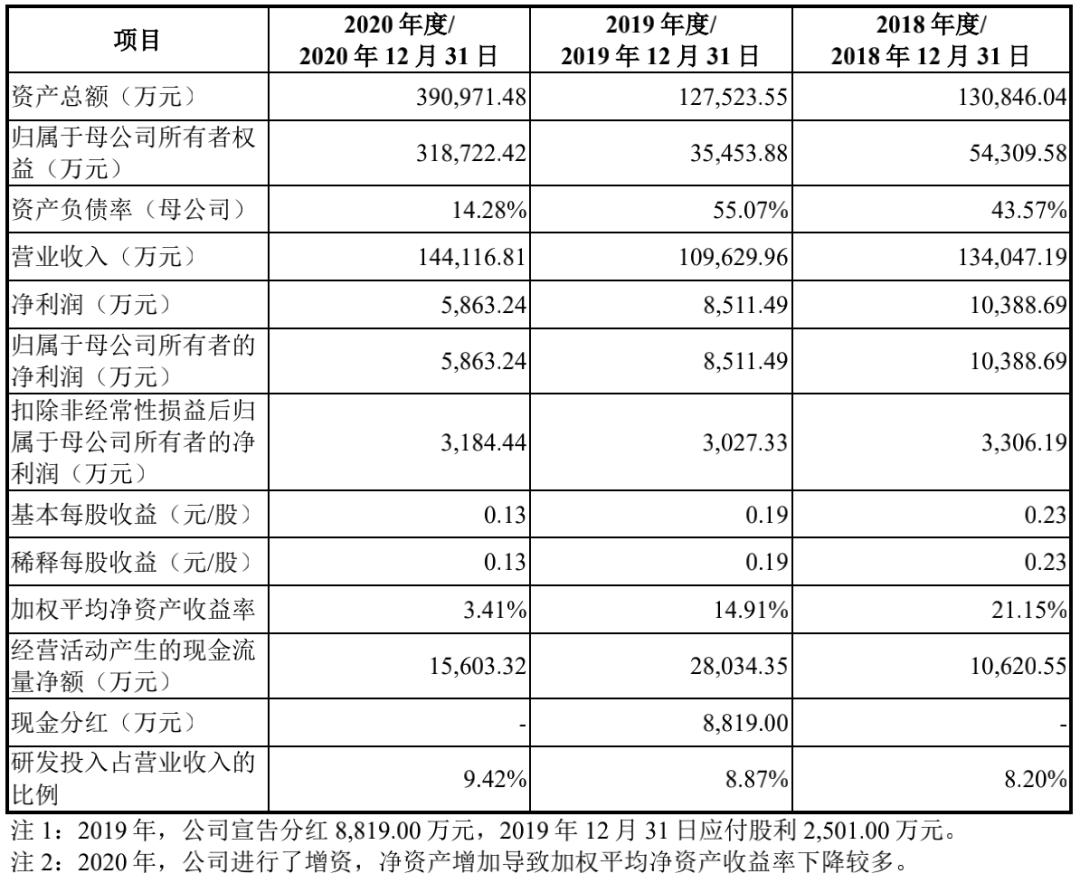 | 项目 | 2020 年度/ 2020 年 12 月 31 日 | 2019 年度/ 2019 年 12 月 31 日 | 2018 年度/ 2018 年 12 月 31 日 |
|---|---|---|---|
| 资产总额（万元） | 390,971.48 | 127,523.55 | 130,846.04 |
| 归属于母公司所有者权益（万元） | 318,722.42 | 35,453.88 | 54,309.58 |
| 资产负债率（母公司） | 14.28% | 55.07% | 43.57% |
| 营业收入（万元） | 144,116.81 | 109,629.96 | 134,047.19 |
| 净利润（万元） | 5,863.24 | 8,511.49 | 10,388.69 |
| 归属于母公司所有者的净利润（万元） | 5,863.24 | 8,511.49 | 10,388.69 |
| 扣除非经常性损益后归属于母公司所有者的净利润（万元） | 3,184.44 | 3,027.33 | 3,306.19 |
| 基本每股收益（元/股） | 0.13 | 0.19 | 0.23 |
| 稀释每股收益（元/股） | 0.13 | 0.19 | 0.23 |
| 加权平均净资产收益率 | 3.41% | 14.91% | 21.15% |
| 经营活动产生的现金流量净额（万元） | 15,603.32 | 28,034.35 | 10,620.55 |
| 现金分红（万元） | - | 8,819.00 | - |
| 研发投入占营业收入的比例 | 9.42% | 8.87% | 8.20% |

注 1：2019 年，公司宣告分红 8,819.00 万元，2019 年 12 月 31 日应付股利 2,501.00 万元。
注 2：2020 年，公司进行了增资，净资产增加导致加权平均净资产收益率下降较多。